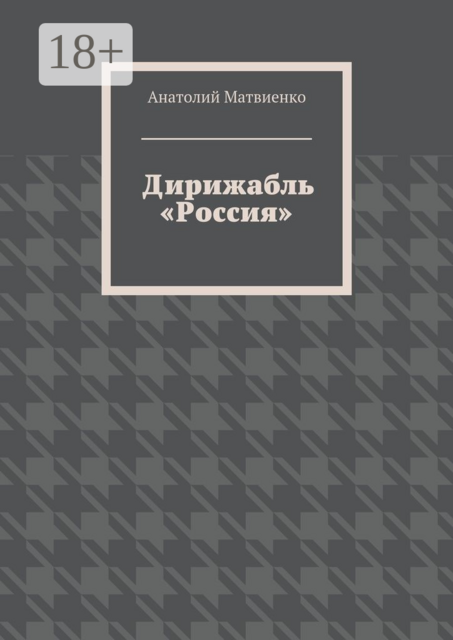 18+

Анатолий Матвиенко

Дирижабль «Россия»